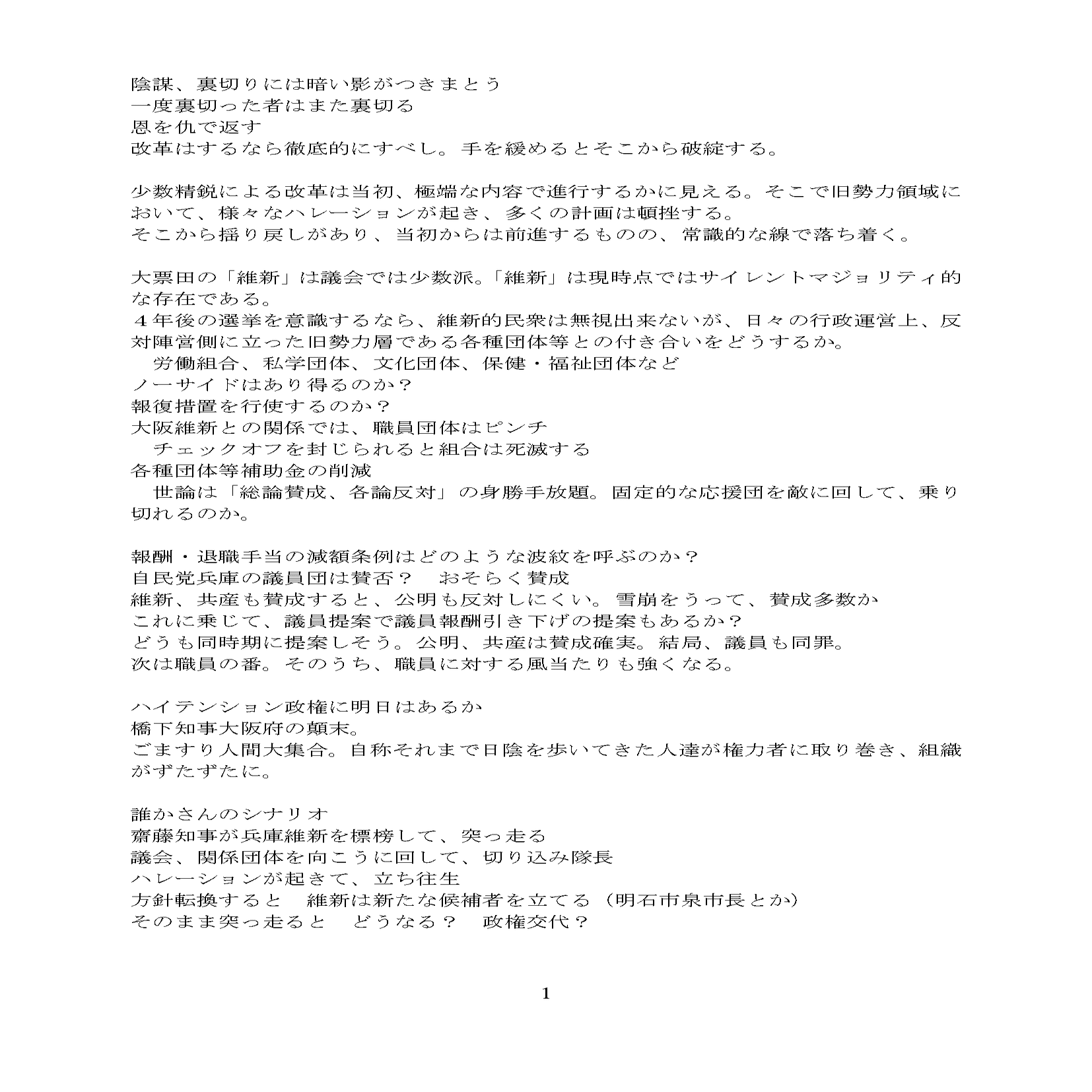 陰謀、裏切りには暗い影がつきまとう
一度裏切った者はまた裏切る
恩を仇で返す
改革はするなら徹底的にすべし。手を緩めるとそこから破綻する。

少数精鋭による改革は当初、極端な内容で進行するかに見える。そこで旧勢力領域において、様々なハレーションが起き、多くの計画は頓挫する。
そこから揺り戻しがあり、当初からは前進するものの、常識的な線で落ち着く。

大票田の「維新」は議会では少数派。「維新」は現時点ではサイレントマジョリティ的な存在である。
４年後の選挙を意識するなら、維新的民衆は無視出来ないが、日々の行政運営上、反対陣営側に立った旧勢力層である各種団体等との付き合いをどうするか。
　労働組合、私学団体、文化団体、保健・福祉団体など
ノーサイドはあり得るのか？
報復措置を行使するのか？
大阪維新との関係では、職員団体はピンチ
　チェックオフを封じられると組合は死滅する
各種団体等補助金の削減
　世論は「総論賛成、各論反対」の身勝手放題。固定的な応援団を敵に回して、乗り切れるのか。

報酬・退職手当の減額条例はどのような波紋を呼ぶのか？
自民党兵庫の議員団は賛否？　おそらく賛成
維新、共産も賛成すると、公明も反対しにくい。雪崩をうって、賛成多数か
これに乗じて、議員提案で議員報酬引き下げの提案もあるか？
どうも同時期に提案しそう。公明、共産は賛成確実。結局、議員も同罪。
次は職員の番。そのうち、職員に対する風当たりも強くなる。

ハイテンション政権に明日はあるか
橋下知事大阪府の顛末。
ごますり人間大集合。自称それまで日陰を歩いてきた人達が権力者に取り巻き、組織がずたずたに。

誰かさんのシナリオ
齋藤知事が兵庫維新を標榜して、突っ走る
議会、関係団体を向こうに回して、切り込み隊長
ハレーションが起きて、立ち往生
方針転換すると　維新は新たな候補者を立てる（明石市泉市長とか）
そのまま突っ走ると　どうなる？　政権交代？

1